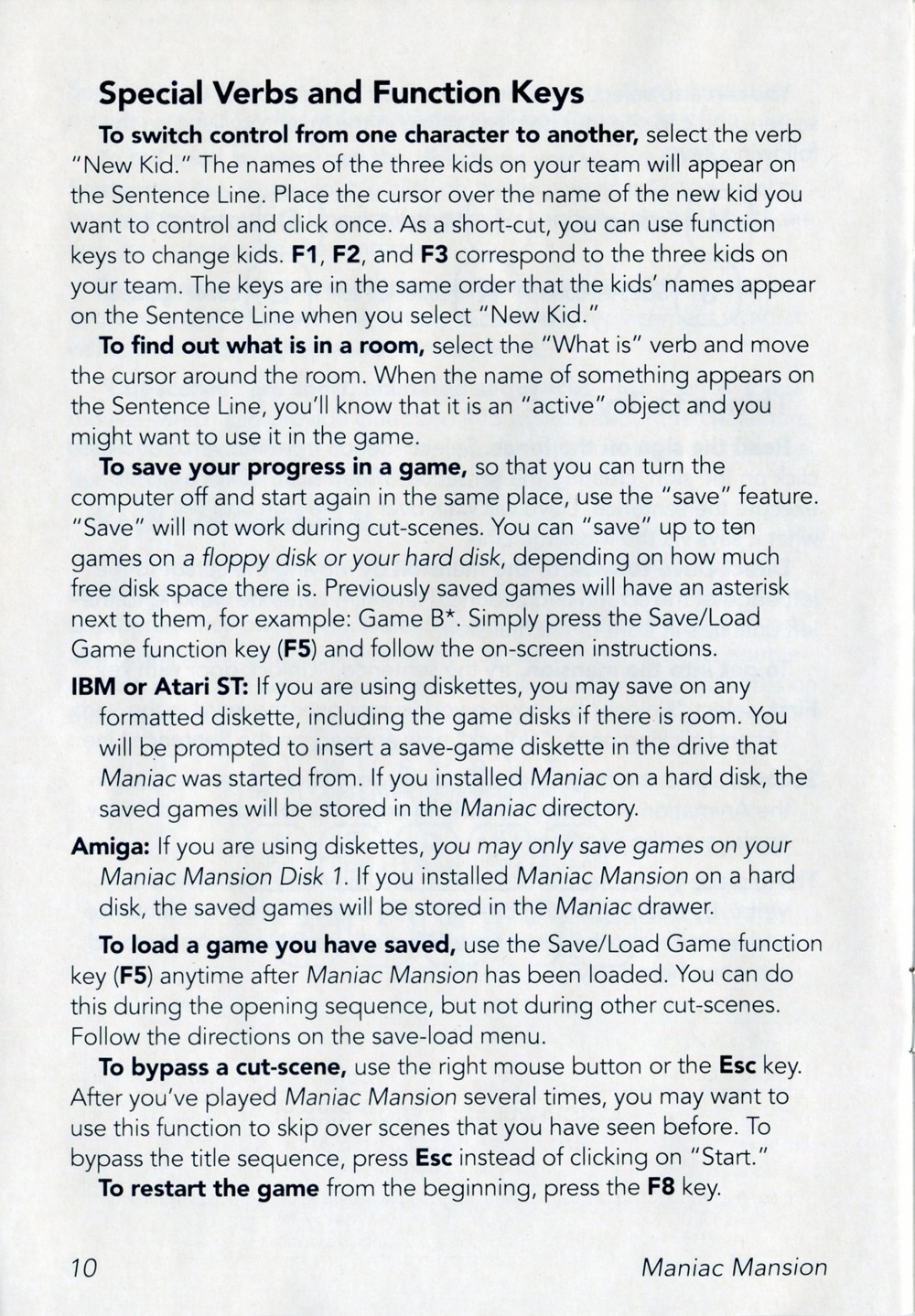 Special Verbs and Function Keys

To switch control from one character to another, select the verb "New Kid." The names of the three kids on your team will appear on the Sentence Line. Place the cursor over the name of the new kid you want to control and click once. As a short-cut, you can use function keys to change kids. F1, F2, and F3 correspond to the three kids on your team. The keys are in the same order that the kids' names appear on the Sentence Line when you select "New Kid."

To find out what is in a room, select the "What is" verb and move the cursor around the room. When the name of something appears on the Sentence Line, you'll know that it is an "active" object and you might want to use it in the game.

To save your progress in a game, so that you can turn the computer off and start again in the same place, use the "save" feature. "Save" will not work during cut-scenes. You can "save" up to ten games on a floppy disk or your hard disk, depending on how much free disk space there is. Previously saved games will have an asterisk next to them, for example: Game B*. Simply press the Save/Load Game function key (F5) and follow the on-screen instructions.

IBM or Atari ST: If you are using diskettes, you may save on any formatted diskette, including the game disks if there is room. You will be prompted to insert a save-game diskette in the drive that Maniac was started from. If you installed Maniac on a hard disk, the saved games will be stored in the Maniac directory.

Amiga: If you are using diskettes, you may only save games on your Maniac Mansion Disk 1. If you installed Maniac Mansion on a hard disk, the saved games will be stored in the Maniac drawer.

To load a game you have saved, use the Save/Load Game function key (F5) anytime after Maniac Mansion has been loaded. You can do this during the opening sequence, but not during other cut-scenes. Follow the directions on the save-load menu.

To bypass a cut-scene, use the right mouse button or the Esc key. After you've played Maniac Mansion several times, you may want to use this function to skip over scenes that you have seen before. To bypass the title sequence, press Esc instead of clicking on "Start."

To restart the game from the beginning, press the F8 key.

10 Maniac Mansion